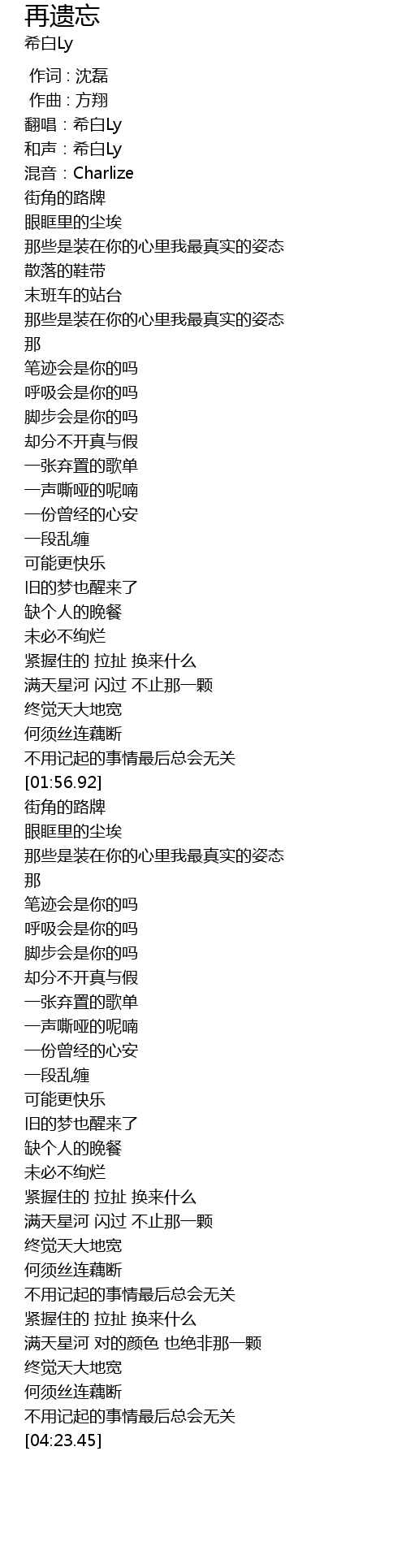 再遗忘
希白Ly

作词 : 沈磊
作曲 : 方翔
翻唱：希白Ly
和声：希白Ly
混音：Charlize
街角的路牌
眼眶里的尘埃
那些是装在你的心里我最真实的姿态
散落的鞋带
末班车的站台
那些是装在你的心里我最真实的姿态
那
笔迹会是你的吗
呼吸会是你的吗
脚步会是你的吗
却分不开真与假
一张弃置的歌单
一声嘶哑的呢喃
一份曾经的心安
一段乱缠
可能更快乐
旧的梦也醒来了
缺个人的晚餐
未必不绚烂
紧握住的 拉扯 换来什么
满天星河 闪过 不止那一颗
终觉天大地宽
何须丝连藕断
不用记起的事情最后总会无关
[01:56.92]
街角的路牌
眼眶里的尘埃
那些是装在你的心里我最真实的姿态
那
笔迹会是你的吗
呼吸会是你的吗
脚步会是你的吗
却分不开真与假
一张弃置的歌单
一声嘶哑的呢喃
一份曾经的心安
一段乱缠
可能更快乐
旧的梦也醒来了
缺个人的晚餐
未必不绚烂
紧握住的 拉扯 换来什么
满天星河 闪过 不止那一颗
终觉天大地宽
何须丝连藕断
不用记起的事情最后总会无关
紧握住的 拉扯 换来什么
满天星河 对的颜色 也绝非那一颗
终觉天大地宽
何须丝连藕断
不用记起的事情最后总会无关
[04:23.45]